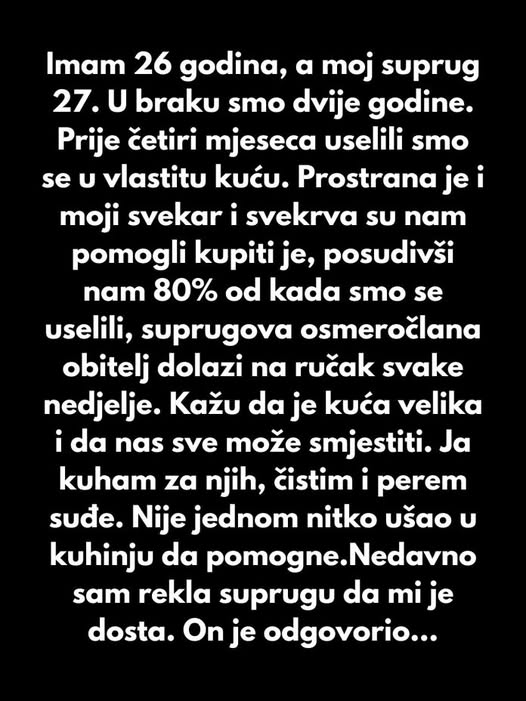 Imam 26 godina, a moj suprug 27. U braku smo dvije godine. Prije četiri mjeseca uselili smo se u vlastitu kuću. Prostrana je i moji svekar i svekrva su nam pomogli kupiti je, posudivši nam 80% od kada smo se uselili, suprugova osmeročlana obitelj dolazi na ručak svake nedjelje. Kažu da je kuća velika i da nas sve može smjestiti. Ja kuham za njih, čistim i perem suđe. Nije jednom nitko ušao u kuhinju da pomogne.Nedavno sam rekla suprugu da mi je dosta. On je odgovorio...